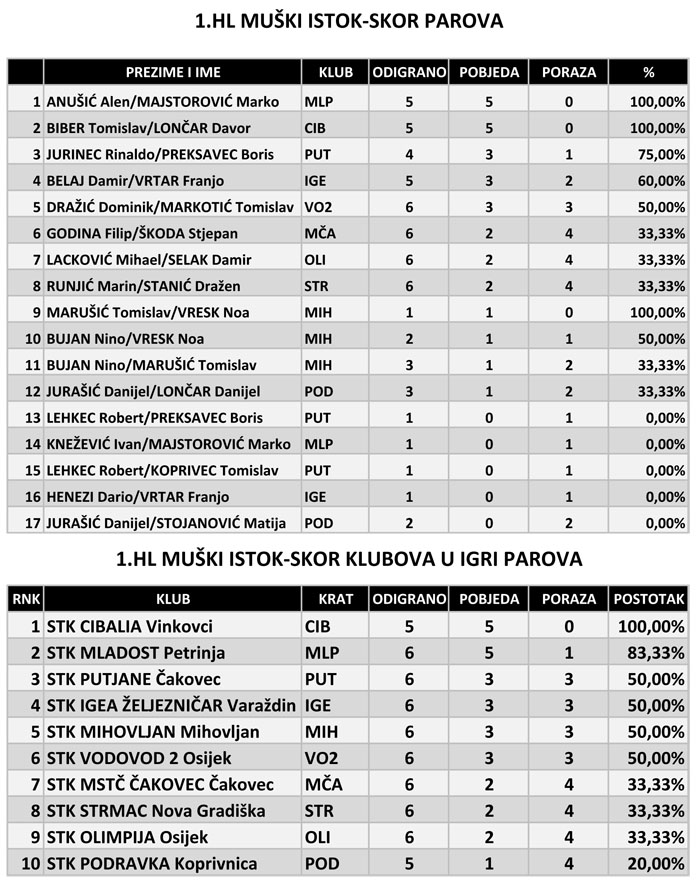 1.HL MUŠKI ISTOK-SKOR PAROVA

| | PREZIME I IME | KLUB | ODIGRANO | POBJEDA | PORAZA | % |
|---|---|---|---|---|---|---|
| 1 | ANUŠIĆ Alen/MAJSTOROVIĆ Marko | MLP | 5 | 5 | 0 | 100,00% |
| 2 | BIBER Tomislav/LONČAR Davor | CIB | 5 | 5 | 0 | 100,00% |
| 3 | JURINEC Rinaldo/PREKSAVEC Boris | PUT | 4 | 3 | 1 | 75,00% |
| 4 | BELAJ Damir/VRTAR Franjo | IGE | 5 | 3 | 2 | 60,00% |
| 5 | DRAŽIĆ Dominik/MARKOTIĆ Tomislav | VO2 | 6 | 3 | 3 | 50,00% |
| 6 | GODINA Filip/ŠKODA Stjepan | MČA | 6 | 2 | 4 | 33,33% |
| 7 | LACKOVIĆ Mihael/SELAK Damir | OLI | 6 | 2 | 4 | 33,33% |
| 8 | RUNJIĆ Marin/STANIĆ Dražen | STR | 6 | 2 | 4 | 33,33% |
| 9 | MARUŠIĆ Tomislav/VRESK Noa | MIH | 1 | 1 | 0 | 100,00% |
| 10 | BUJAN Nino/VRESK Noa | MIH | 2 | 1 | 1 | 50,00% |
| 11 | BUJAN Nino/MARUŠIĆ Tomislav | MIH | 3 | 1 | 2 | 33,33% |
| 12 | JURAŠIĆ Danijel/LONČAR Danijel | POD | 3 | 1 | 2 | 33,33% |
| 13 | LEHKEC Robert/PREKSAVEC Boris | PUT | 1 | 0 | 1 | 0,00% |
| 14 | KNEŽEVIĆ Ivan/MAJSTOROVIĆ Marko | MLP | 1 | 0 | 1 | 0,00% |
| 15 | LEHKEC Robert/KOPRIVEC Tomislav | PUT | 1 | 0 | 1 | 0,00% |
| 16 | HENEZI Dario/VRTAR Franjo | IGE | 1 | 0 | 1 | 0,00% |
| 17 | JURAŠIĆ Danijel/STOJANOVIĆ Matija | POD | 2 | 0 | 2 | 0,00% |

1.HL MUŠKI ISTOK-SKOR KLUBOVA U IGRI PAROVA

| RNK | KLUB | KRAT | ODIGRANO | POBJEDA | PORAZA | POSTOTAK |
|---|---|---|---|---|---|---|
| 1 | STK CIBALIA Vinkovci | CIB | 5 | 5 | 0 | 100,00% |
| 2 | STK MLADOST Petrinja | MLP | 6 | 5 | 1 | 83,33% |
| 3 | STK PUTJANE Čakovec | PUT | 6 | 3 | 3 | 50,00% |
| 4 | STK IGEA ŽELJEZNIČAR Varaždin | IGE | 6 | 3 | 3 | 50,00% |
| 5 | STK MIHOVLJAN Mihovljan | MIH | 6 | 3 | 3 | 50,00% |
| 6 | STK VODOVOD 2 Osijek | VO2 | 6 | 3 | 3 | 50,00% |
| 7 | STK MSTČ ČAKOVEC Čakovec | MČA | 6 | 2 | 4 | 33,33% |
| 8 | STK STRMAC Nova Gradiška | STR | 6 | 2 | 4 | 33,33% |
| 9 | STK OLIMPIJA Osijek | OLI | 6 | 2 | 4 | 33,33% |
| 10 | STK PODRAVKA Koprivnica | POD | 5 | 1 | 4 | 20,00% |